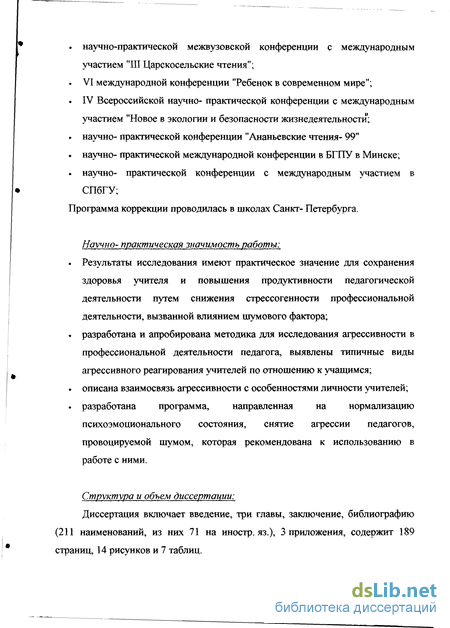 • научно-практической межвузовской конференции с международным участием "III Царскосельские чтения";

• VI международной конференции "Ребенок в современном мире";

• IV Всероссийской научно- практической конференции с международным участием "Новое в экологии и безопасности жизнедеятельности";

• научно- практической конференции "Ананьевские чтения- 99"

• научно- практической международной конференции в БГПУ в Минске;

• научно- практической конференции с международным участием в СПбГУ;

Программа коррекции проводилась в школах Санкт- Петербурга.

Научно- практическая значимость работы:

• Результаты исследования имеют практическое значение для сохранения здоровья учителя и повышения продуктивности педагогической деятельности путем снижения стрессогенности профессиональной деятельности, вызванной влиянием шумового фактора;

• разработана и апробирована методика для исследования агрессивности в профессиональной деятельности педагога, выявлены типичные виды агрессивного реагирования учителей по отношению к учащимся;

• описана взаимосвязь агрессивности с особенностями личности учителей;

• разработана программа, направленная на нормализацию психоэмоционального состояния, снятие агрессии педагогов, провоцируемой шумом, которая рекомендована к использованию в работе с ними.

Структура и объем диссертации:

Диссертация включает введение, три главы, заключение, библиографию (211 наименований, из них 71 на иностр. яз.), 3 приложения, содержит 189 страниц, 14 рисунков и 7 таблиц.

dsLib.net
библиотека диссертаций